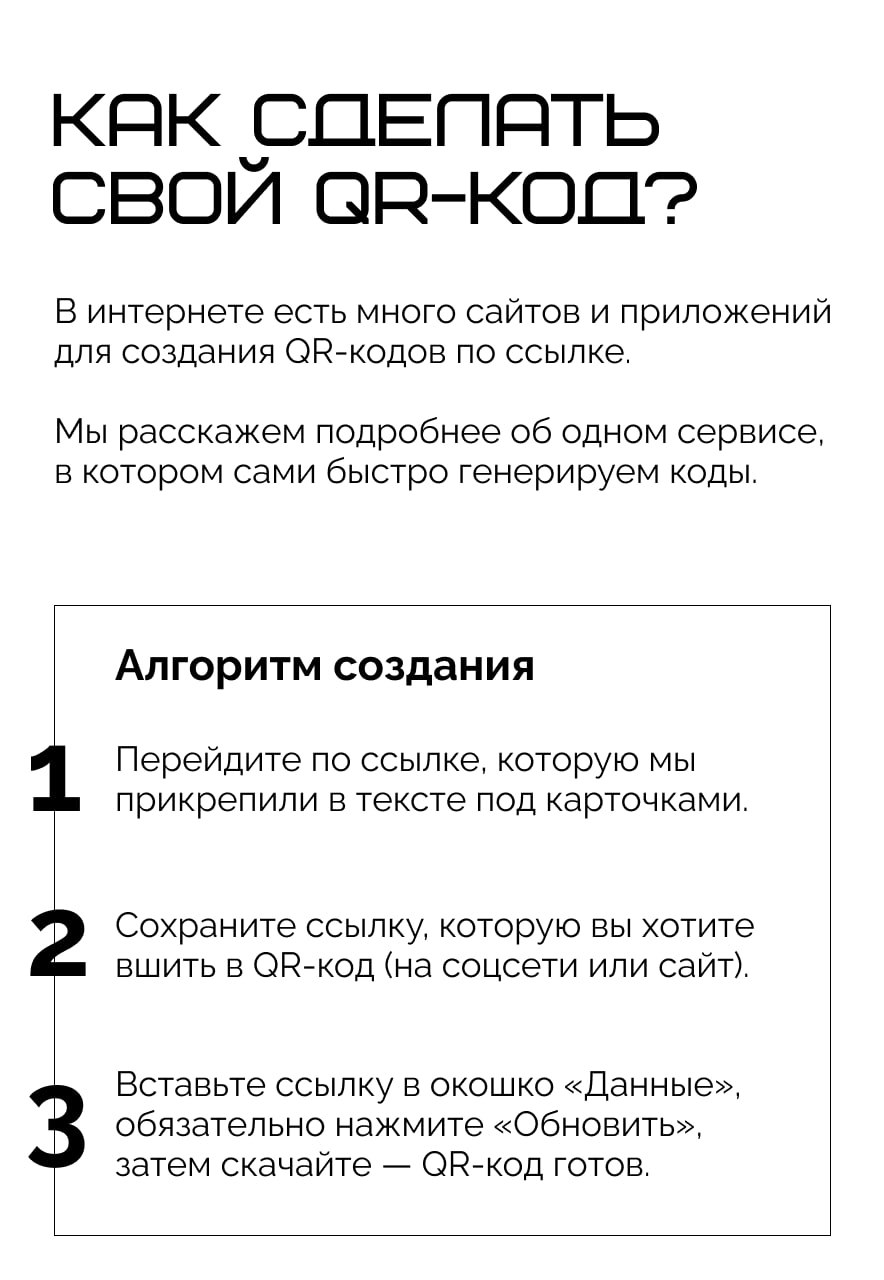 КАК СДЕЛАТЬ СВОЙ QR-КОД?

В интернете есть много сайтов и приложений для создания QR-кодов по ссылке.

Мы расскажем подробнее об одном сервисе, в котором сами быстро генерируем коды.

Алгоритм создания

1 Перейдите по ссылке, которую мы прикрепили в тексте под карточками.

2 Сохраните ссылку, которую вы хотите вшить в QR-код (на соцсети или сайт).

3 Вставьте ссылку в окошко «Данные», обязательно нажмите «Обновить», затем скачайте — QR-код готов.